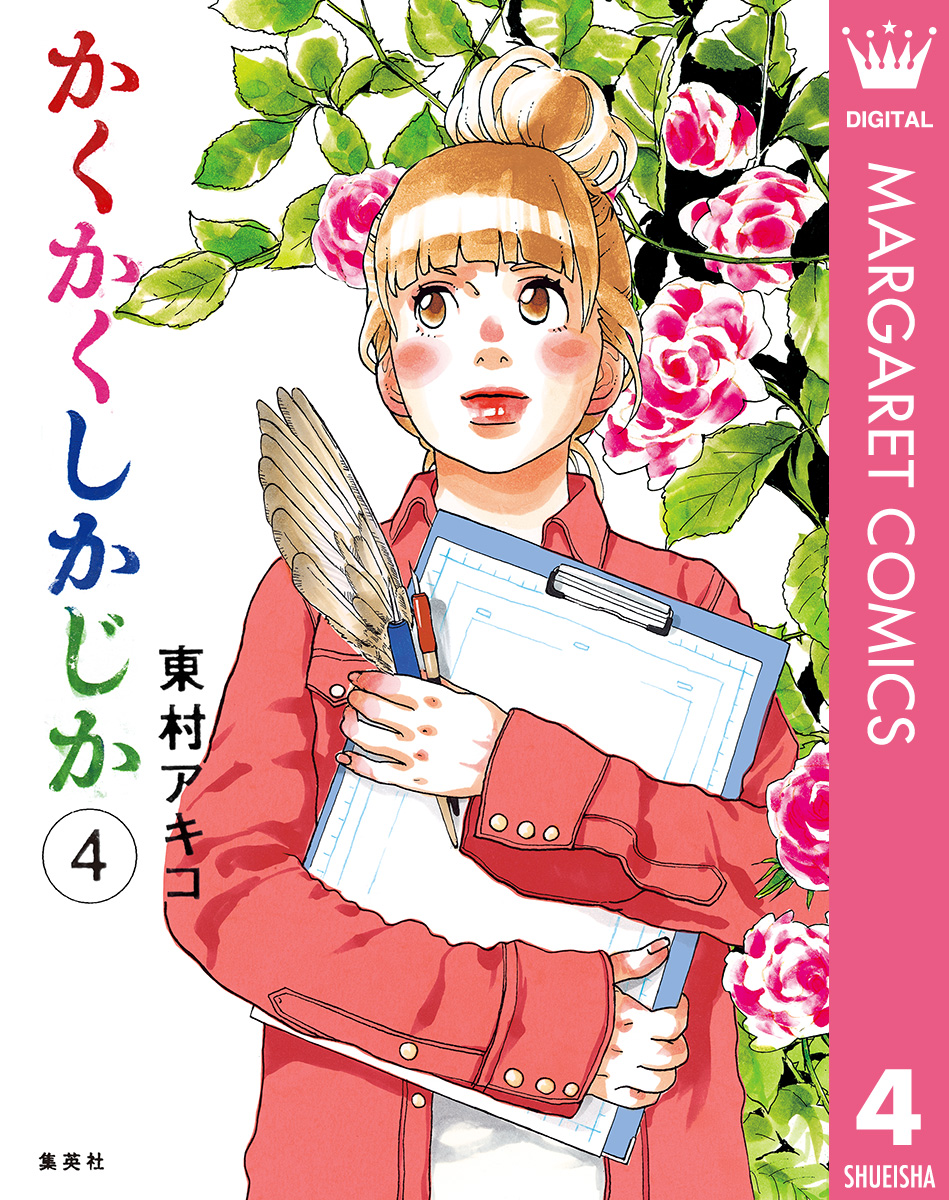 かくかくしかじか

④

東村アキコ

集英社

DIGITAL

MARGARET COMICS

4

SHUEISHA